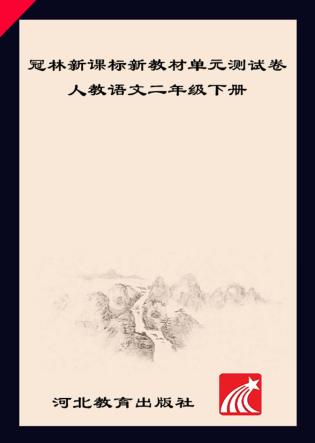 冠林新课标新教材单元测试卷
人教语文二年级下册

河北教育出版社